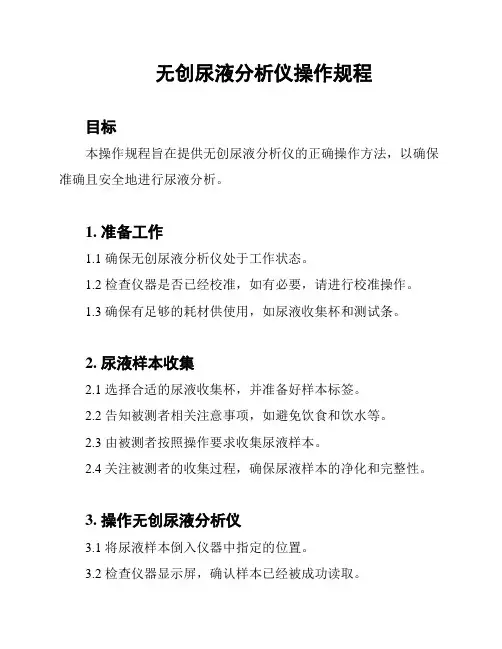 无创尿液分析仪操作规程

目标

本操作规程旨在提供无创尿液分析仪的正确操作方法，以确保准确且安全地进行尿液分析。

1. 准备工作

1.1 确保无创尿液分析仪处于工作状态。

1.2 检查仪器是否已经校准，如有必要，请进行校准操作。

1.3 确保有足够的耗材供使用，如尿液收集杯和测试条。

2. 尿液样本收集

2.1 选择合适的尿液收集杯，并准备好样本标签。

2.2 告知被测者相关注意事项，如避免饮食和饮水等。

2.3 由被测者按照操作要求收集尿液样本。

2.4 关注被测者的收集过程，确保尿液样本的净化和完整性。

3. 操作无创尿液分析仪

3.1 将尿液样本倒入仪器中指定的位置。

3.2 检查仪器显示屏，确认样本已经被成功读取。